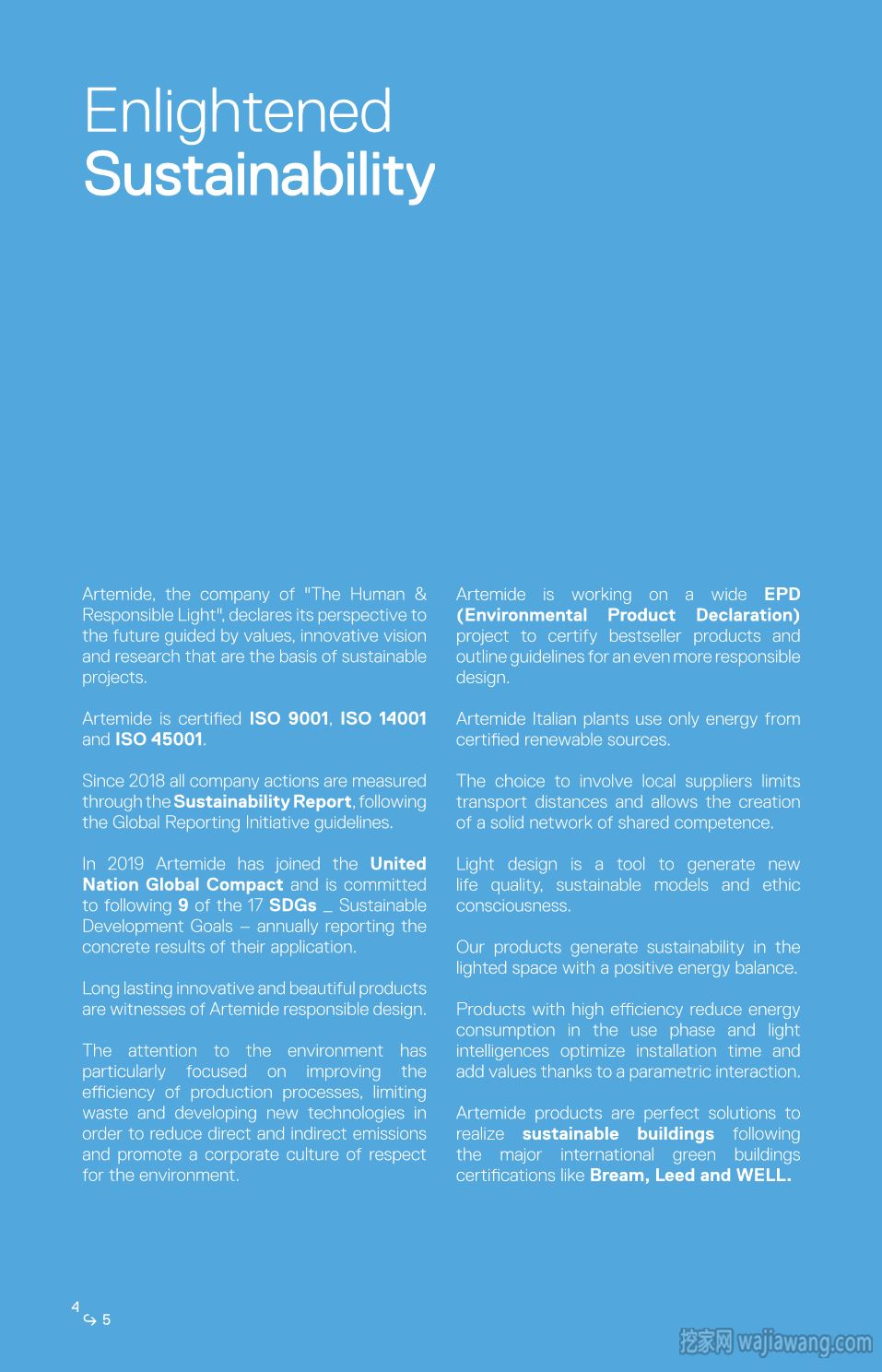 Enlightened
Sustainability

Artemide, the company of "The Human & Responsible Light", declares its perspective to the future guided by values, innovative vision and research that are the basis of sustainable projects.

Artemide is certified ISO 9001, ISO 14001 and ISO 45001.

Since 2018 all company actions are measured through the Sustainability Report, following the Global Reporting Initiative guidelines.

In 2019 Artemide has joined the United Nation Global Compact and is committed to following 9 of the 17 SDGs _ Sustainable Development Goals – annually reporting the concrete results of their application.

Long lasting innovative and beautiful products are witnesses of Artemide responsible design.

The attention to the environment has particularly focused on improving the efficiency of production processes, limiting waste and developing new technologies in order to reduce direct and indirect emissions and promote a corporate culture of respect for the environment.

Artemide is working on a wide EPD (Environmental Product Declaration) project to certify bestseller products and outline guidelines for an even more responsible design.

Artemide Italian plants use only energy from certified renewable sources.

The choice to involve local suppliers limits transport distances and allows the creation of a solid network of shared competence.

Light design is a tool to generate new life quality, sustainable models and ethic consciousness.

Our products generate sustainability in the lighted space with a positive energy balance.

Products with high efficiency reduce energy consumption in the use phase and light intelligences optimize installation time and add values thanks to a parametric interaction.

Artemide products are perfect solutions to realize sustainable buildings following the major international green buildings certifications like Bream, Leed and WELL.

4 ↪ 5

挖家网 wajiawang.com